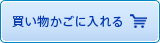 買い物かごに入れる